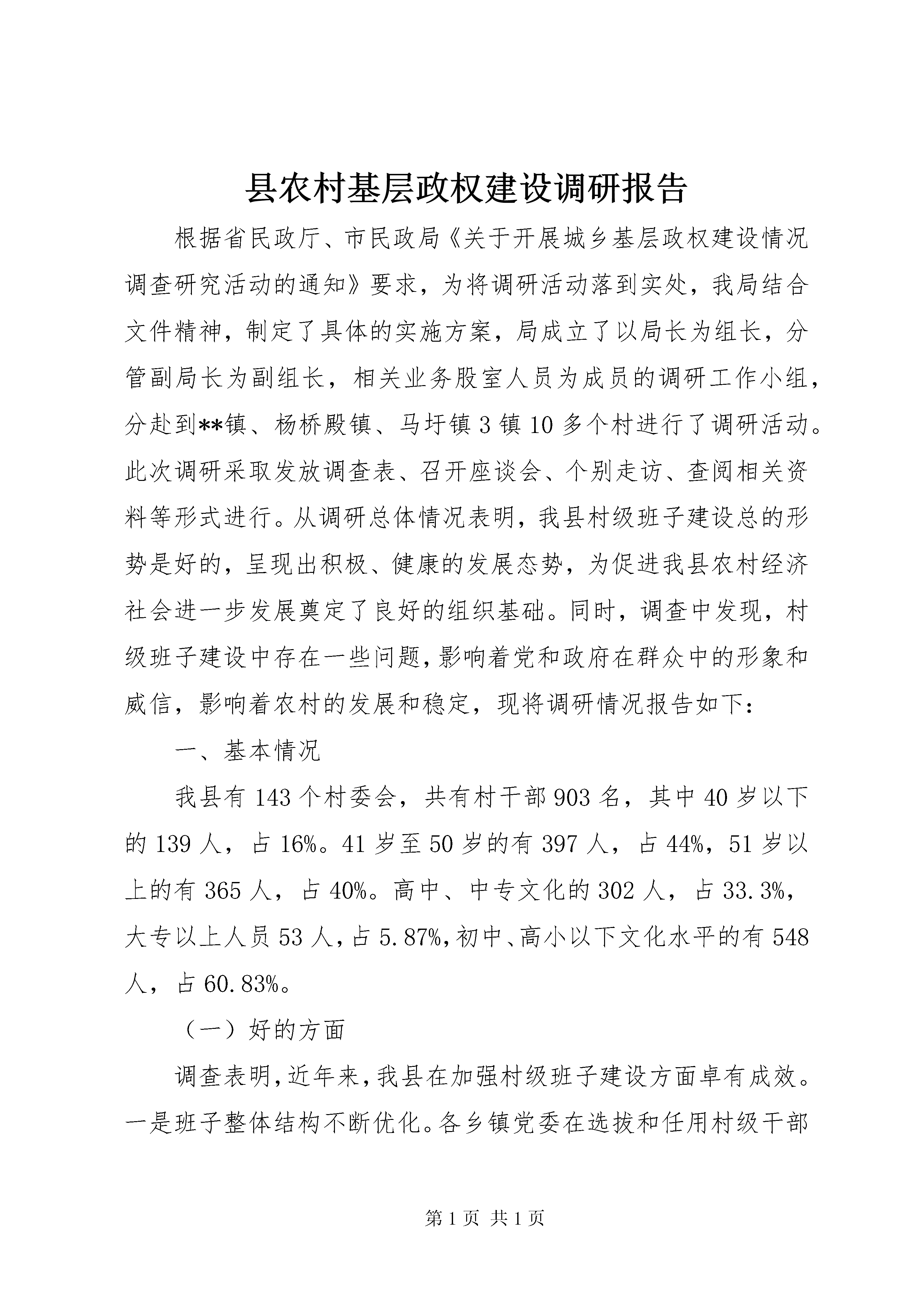 县农村基层政权建设调研报告

根据省民政厅、市民政局《关于开展城乡基层政权建设情况调查研究活动的通知》要求，为将调研活动落到实处，我局结合文件精神，制定了具体的实施方案，局成立了以局长为组长，分管副局长为副组长，相关业务股室人员为成员的调研工作小组，分赴到**镇、杨桥殿镇、马圩镇3镇10多个村进行了调研活动。此次调研采取发放调查表、召开座谈会、个别走访、查阅相关资料等形式进行。从调研总体情况表明，我县村级班子建设总的形势是好的，呈现出积极、健康的发展态势，为促进我县农村经济社会进一步发展奠定了良好的组织基础。同时，调查中发现，村级班子建设中存在一些问题，影响着党和政府在群众中的形象和威信，影响着农村的发展和稳定，现将调研情况报告如下：

一、基本情况

我县有143个村委会，共有村干部903名，其中40岁以下的139人，占16%。41岁至50岁的有397人，占44%，51岁以上的有365人，占40%。高中、中专文化的302人，占33.3%，大专以上人员53人，占5.87%，初中、高小以下文化水平的有548人，占60.83%。

（一）好的方面

调查表明，近年来，我县在加强村级班子建设方面卓有成效。一是班子整体结构不断优化。各乡镇党委在选拔和任用村级干部

第1页 共1页